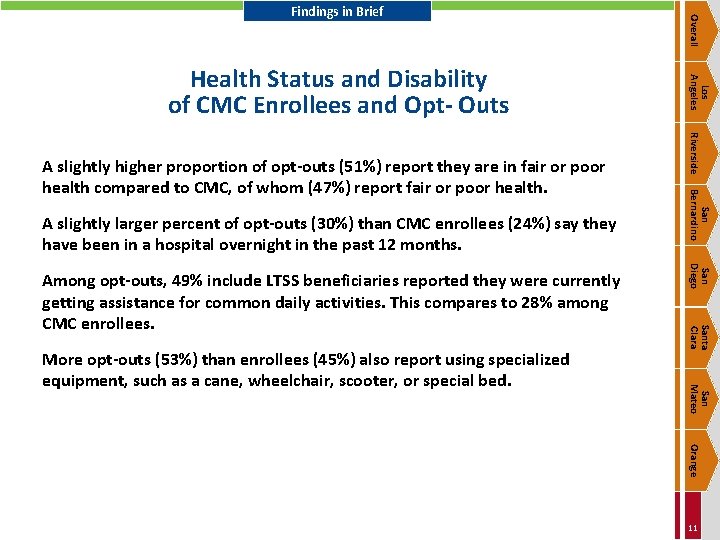 Findings in Brief

Health Status and Disability of CMC Enrollees and Opt- Outs

A slightly higher proportion of opt-outs (51%) report they are in fair or poor health compared to CMC, of whom (47%) report fair or poor health.

A slightly larger percent of opt-outs (30%) than CMC enrollees (24%) say they have been in a hospital overnight in the past 12 months.

Among opt-outs, 49% include LTSS beneficiaries reported they were currently getting assistance for common daily activities. This compares to 28% among CMC enrollees.

More opt-outs (53%) than enrollees (45%) also report using specialized equipment, such as a cane, wheelchair, scooter, or special bed.

Overall

Los Angeles

Riverside

San Bernardino

San Diego

Santa Clara

San Mateo

Orange

11